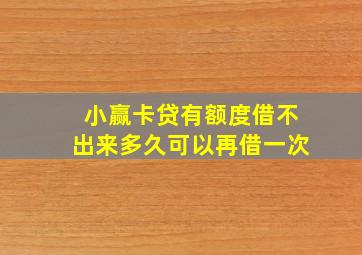 小赢卡贷有额度借不出来多久可以再借一次